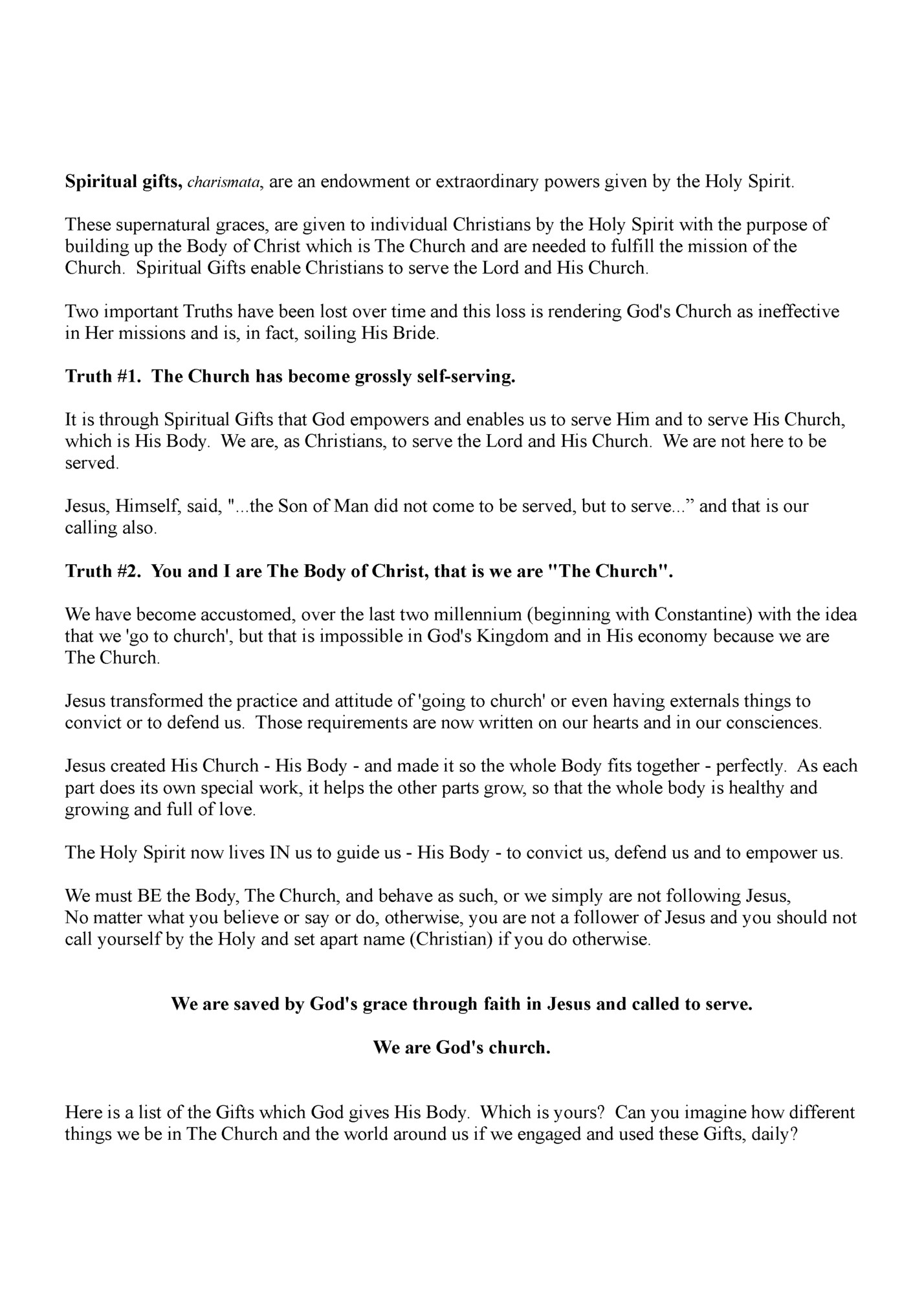 Spiritual gifts, charismata, are an endowment or extraordinary powers given by the Holy Spirit.

These supernatural graces, are given to individual Christians by the Holy Spirit with the purpose of building up the Body of Christ which is The Church and are needed to fulfill the mission of the Church. Spiritual Gifts enable Christians to serve the Lord and His Church.

Two important Truths have been lost over time and this loss is rendering God's Church as ineffective in Her missions and is, in fact, soiling His Bride.

Truth #1. The Church has become grossly self-serving.

It is through Spiritual Gifts that God empowers and enables us to serve Him and to serve His Church, which is His Body. We are, as Christians, to serve the Lord and His Church. We are not here to be served.

Jesus, Himself, said, "...the Son of Man did not come to be served, but to serve...” and that is our calling also.

Truth #2. You and I are The Body of Christ, that is we are "The Church".

We have become accustomed, over the last two millennium (beginning with Constantine) with the idea that we 'go to church', but that is impossible in God's Kingdom and in His economy because we are The Church.

Jesus transformed the practice and attitude of 'going to church' or even having externals things to convict or to defend us. Those requirements are now written on our hearts and in our consciences.

Jesus created His Church - His Body - and made it so the whole Body fits together - perfectly. As each part does its own special work, it helps the other parts grow, so that the whole body is healthy and growing and full of love.

The Holy Spirit now lives IN us to guide us - His Body - to convict us, defend us and to empower us.

We must BE the Body, The Church, and behave as such, or we simply are not following Jesus,
No matter what you believe or say or do, otherwise, you are not a follower of Jesus and you should not call yourself by the Holy and set apart name (Christian) if you do otherwise.

We are saved by God's grace through faith in Jesus and called to serve.

We are God's church.

Here is a list of the Gifts which God gives His Body. Which is yours? Can you imagine how different things we be in The Church and the world around us if we engaged and used these Gifts, daily?